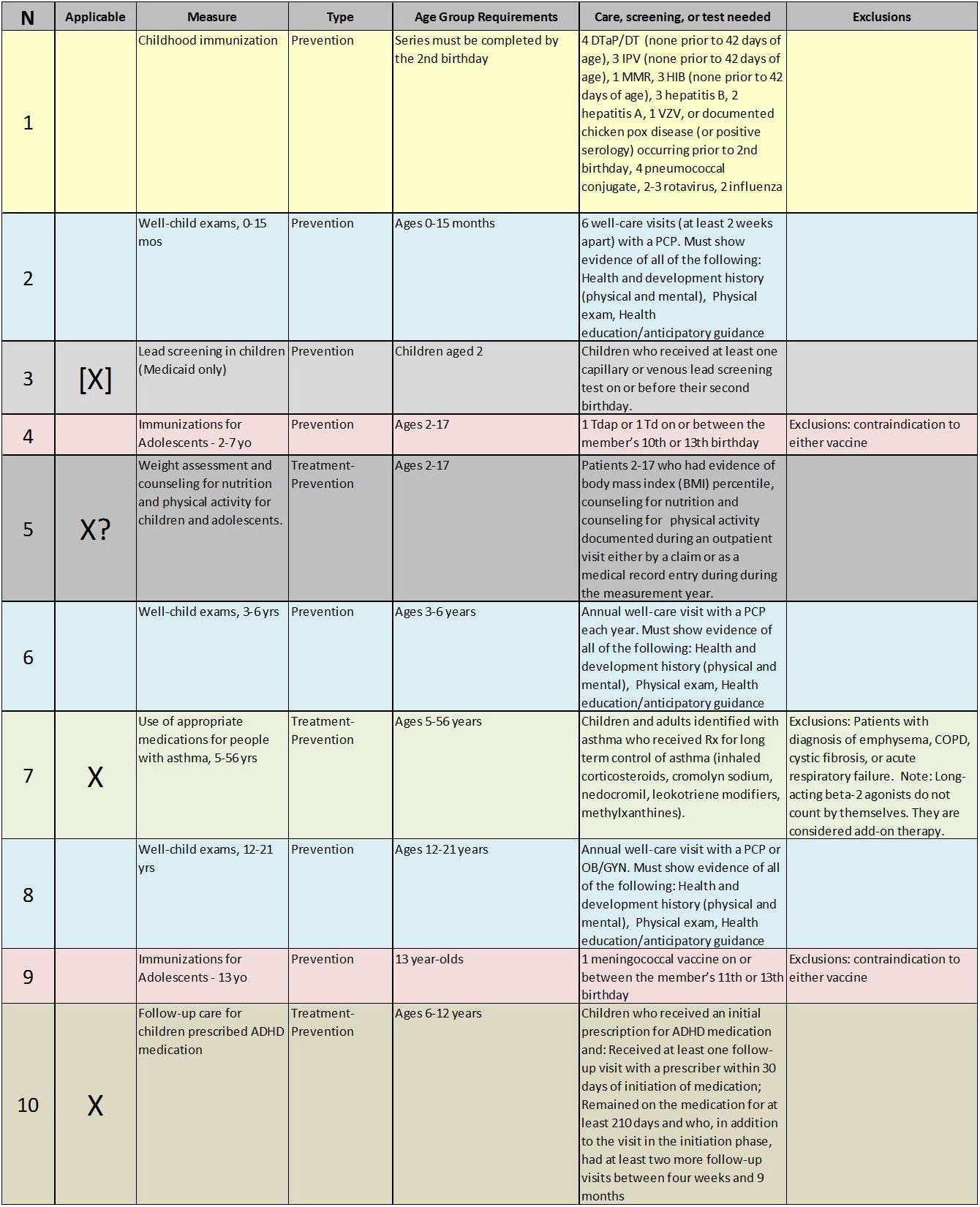 | N | Applicable | Measure | Type | Age Group Requirements | Care, screening, or test needed | Exclusions |
|---|---|---|---|---|---|---|
| 1 | | Childhood immunization | Prevention | Series must be completed by the 2nd birthday | 4 DTaP/DT (none prior to 42 days of age), 3 IPV (none prior to 42 days of age), 1 MMR, 3 HIB (none prior to 42 days of age), 3 hepatitis B, 2 hepatitis A, 1 VZV, or documented chicken pox disease (or positive serology) occurring prior to 2nd birthday, 4 pneumococcal conjugate, 2-3 rotavirus, 2 influenza | |
| 2 | | Well-child exams, 0-15 mos | Prevention | Ages 0-15 months | 6 well-care visits (at least 2 weeks apart) with a PCP. Must show evidence of all of the following: Health and development history (physical and mental), Physical exam, Health education/anticipatory guidance | |
| 3 | [X] | Lead screening in children (Medicaid only) | Prevention | Children aged 2 | Children who received at least one capillary or venous lead screening test on or before their second birthday. | |
| 4 | | Immunizations for Adolescents - 2-7 yo | Prevention | Ages 2-17 | 1 Tdap or 1 Td on or between the member's 10th or 13th birthday | Exclusions: contraindication to either vaccine |
| 5 | X? | Weight assessment and counseling for nutrition and physical activity for children and adolescents. | Treatment-Prevention | Ages 2-17 | Patients 2-17 who had evidence of body mass index (BMI) percentile, counseling for nutrition and counseling for physical activity documented during an outpatient visit either by a claim or as a medical record entry during during the measurement year. | |
| 6 | | Well-child exams, 3-6 yrs | Prevention | Ages 3-6 years | Annual well-care visit with a PCP each year. Must show evidence of all of the following: Health and development history (physical and mental), Physical exam, Health education/anticipatory guidance | |
| 7 | X | Use of appropriate medications for people with asthma, 5-56 yrs | Treatment-Prevention | Ages 5-56 years | Children and adults identified with asthma who received Rx for long term control of asthma (inhaled corticosteroids, cromolyn sodium, nedocromil, leokotriene modifiers, methylxanthines). | Exclusions: Patients with diagnosis of emphysema, COPD, cystic fibrosis, or acute respiratory failure. Note: Long-acting beta-2 agonists do not count by themselves. They are considered add-on therapy. |
| 8 | | Well-child exams, 12-21 yrs | Prevention | Ages 12-21 years | Annual well-care visit with a PCP or OB/GYN. Must show evidence of all of the following: Health and development history (physical and mental), Physical exam, Health education/anticipatory guidance | |
| 9 | | Immunizations for Adolescents - 13 yo | Prevention | 13 year-olds | 1 meningococcal vaccine on or between the member's 11th or 13th birthday | Exclusions: contraindication to either vaccine |
| 10 | X | Follow-up care for children prescribed ADHD medication | Treatment-Prevention | Ages 6-12 years | Children who received an initial prescription for ADHD medication and: Received at least one follow-up visit with a prescriber within 30 days of initiation of medication; Remained on the medication for at least 210 days and who, in addition to the visit in the initiation phase, had at least two more follow-up visits between four weeks and 9 months | |